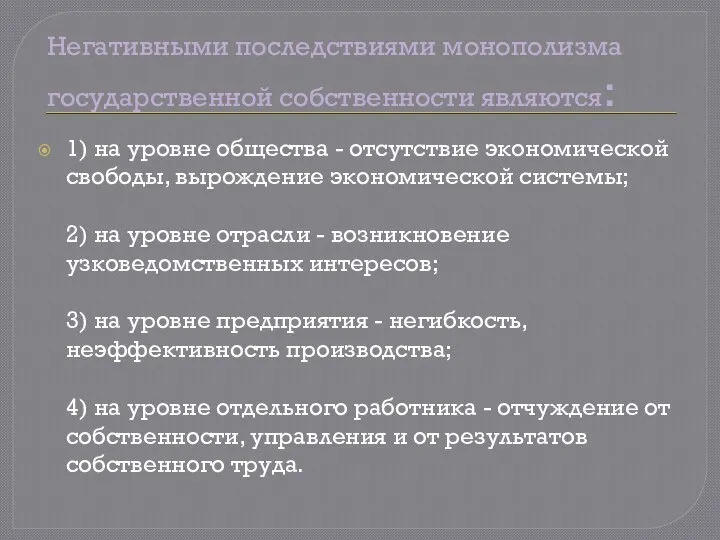 Негативными последствиями монополизма государственной собственности являются:

1) на уровне общества - отсутствие экономической свободы, вырождение экономической системы;

2) на уровне отрасли - возникновение узковедомственных интересов;

3) на уровне предприятия - негибкость, неэффективность производства;

4) на уровне отдельного работника - отчуждение от собственности, управления и от результатов собственного труда.